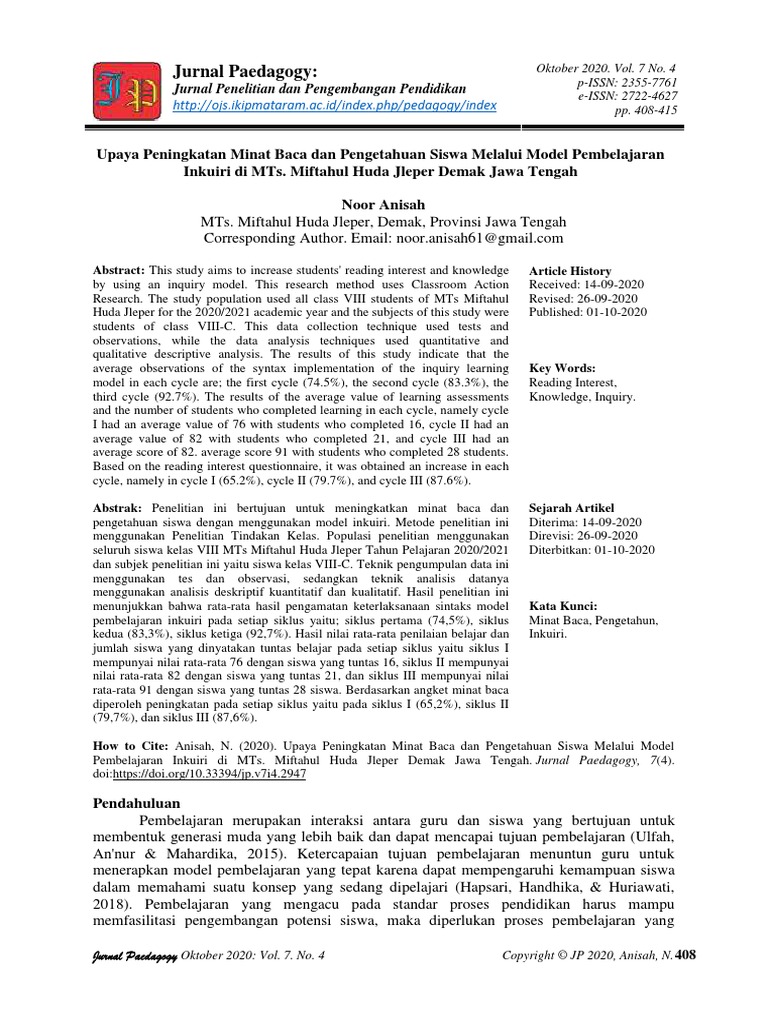 JP

Jurnal Paedagogy:
Jurnal Penelitian dan Pengembangan Pendidikan
http://ojs.ikipmataram.ac.id/index.php/pedagogy/index

Oktober 2020. Vol. 7 No. 4
p-ISSN: 2355-7761
e-ISSN: 2722-4627
pp. 408-415

Upaya Peningkatan Minat Baca dan Pengetahuan Siswa Melalui Model Pembelajaran Inkuiri di MTs. Miftahul Huda Jleper Demak Jawa Tengah

Noor Anisah
MTs. Miftahul Huda Jleper, Demak, Provinsi Jawa Tengah
Corresponding Author. Email: noor.anisah61@gmail.com

Abstract: This study aims to increase students' reading interest and knowledge by using an inquiry model. This research method uses Classroom Action Research. The study population used all class VIII students of MTs Miftahul Huda Jleper for the 2020/2021 academic year and the subjects of this study were students of class VIII-C. This data collection technique used tests and observations, while the data analysis techniques used quantitative and qualitative descriptive analysis. The results of this study indicate that the average observations of the syntax implementation of the inquiry learning model in each cycle are; the first cycle (74.5%), the second cycle (83.3%), the third cycle (92.7%). The results of the average value of learning assessments and the number of students who completed learning in each cycle, namely cycle I had an average value of 76 with students who completed 16, cycle II had an average value of 82 with students who completed 21, and cycle III had an average score of 82. average score 91 with students who completed 28 students. Based on the reading interest questionnaire, it was obtained an increase in each cycle, namely in cycle I (65.2%), cycle II (79.7%), and cycle III (87.6%).

Article History
Received: 14-09-2020
Revised: 26-09-2020
Published: 01-10-2020

Key Words:
Reading Interest, Knowledge, Inquiry.

Abstrak: Penelitian ini bertujuan untuk meningkatkan minat baca dan pengetahuan siswa dengan menggunakan model inkuiri. Metode penelitian ini menggunakan Penelitian Tindakan Kelas. Populasi penelitian menggunakan seluruh siswa kelas VIII MTs Miftahul Huda Jleper Tahun Pelajaran 2020/2021 dan subjek penelitian ini yaitu siswa kelas VIII-C. Teknik pengumpulan data ini menggunakan tes dan observasi, sedangkan teknik analisis datanya menggunakan analisis deskriptif kuantitatif dan kualitatif. Hasil penelitian ini menunjukkan bahwa rata-rata hasil pengamatan keterlaksanaan sintaks model pembelajaran inkuiri pada setiap siklus yaitu; siklus pertama (74,5%), siklus kedua (83,3%), siklus ketiga (92,7%). Hasil nilai rata-rata penilaian belajar dan jumlah siswa yang dinyatakan tuntas belajar pada setiap siklus yaitu siklus I mempunyai nilai rata-rata 76 dengan siswa yang tuntas 16, siklus II mempunyai nilai rata-rata 82 dengan siswa yang tuntas 21, dan siklus III mempunyai nilai rata-rata 91 dengan siswa yang tuntas 28 siswa. Berdasarkan angket minat baca diperoleh peningkatan pada setiap siklus yaitu pada siklus I (65,2%), siklus II (79,7%), dan siklus III (87,6%).

Sejarah Artikel
Diterima: 14-09-2020
Direvisi: 26-09-2020
Diterbitkan: 01-10-2020

Kata Kunci:
Minat Baca, Pengetahun, Inkuiri.

How to Cite: Anisah, N. (2020). Upaya Peningkatan Minat Baca dan Pengetahuan Siswa Melalui Model Pembelajaran Inkuiri di MTs. Miftahul Huda Jleper Demak Jawa Tengah. Jurnal Paedagogy, 7(4). doi:https://doi.org/10.33394/jp.v7i4.2947

Pendahuluan
Pembelajaran merupakan interaksi antara guru dan siswa yang bertujuan untuk membentuk generasi muda yang lebih baik dan dapat mencapai tujuan pembelajaran (Ulfah, An'nur & Mahardika, 2015). Ketercapaian tujuan pembelajaran menuntun guru untuk menerapkan model pembelajaran yang tepat karena dapat mempengaruhi kemampuan siswa dalam memahami suatu konsep yang sedang dipelajari (Hapsari, Handhika, & Huriawati, 2018). Pembelajaran yang mengacu pada standar proses pendidikan harus mampu memfasilitasi pengembangan potensi siswa, maka diperlukan proses pembelajaran yang

Jurnal Paedagogy Oktober 2020: Vol. 7. No. 4
Copyright © JP 2020, Anisah, N. 408